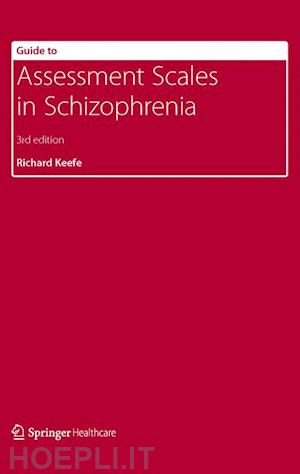 Guide to

Assessment Scales in Schizophrenia

3rd edition

Richard Keefe

Springer Healthcare

HOEPLI.IT